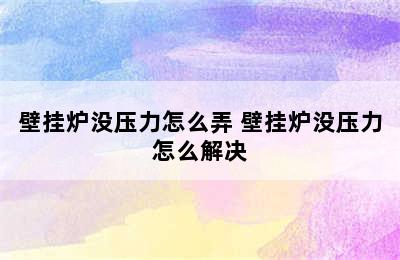 壁挂炉没压力怎么弄 壁挂炉没压力怎么解决